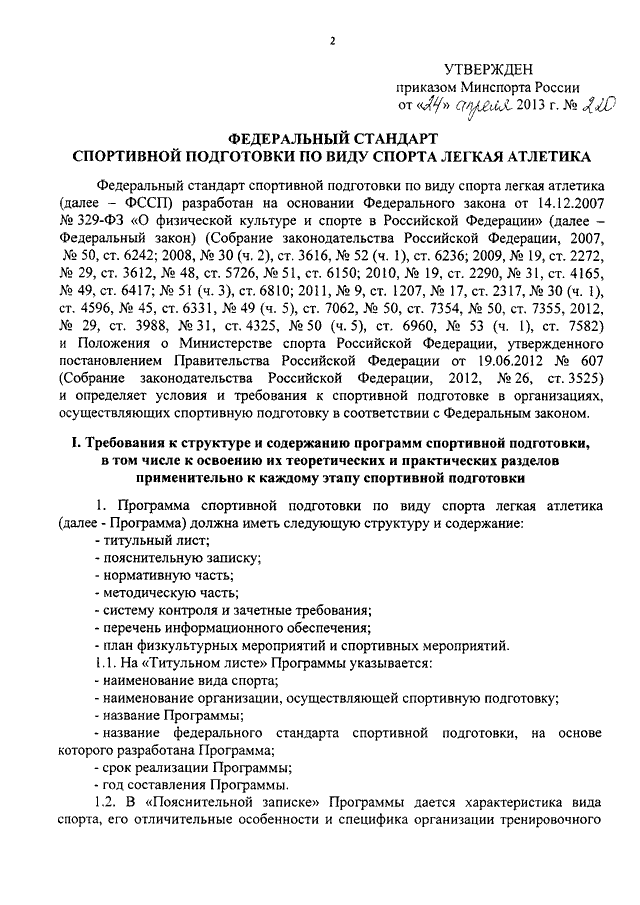 2

УТВЕРЖДЕН
приказом Минспорта России
от «24» апреля 2013 г. № 220

ФЕДЕРАЛЬНЫЙ СТАНДАРТ
СПОРТИВНОЙ ПОДГОТОВКИ ПО ВИДУ СПОРТА ЛЕГКАЯ АТЛЕТИКА

Федеральный стандарт спортивной подготовки по виду спорта легкая атлетика (далее – ФССП) разработан на основании Федерального закона от 14.12.2007 № 329-ФЗ «О физической культуре и спорте в Российской Федерации» (далее – Федеральный закон) (Собрание законодательства Российской Федерации, 2007, № 50, ст. 6242; 2008, № 30 (ч. 2), ст. 3616, № 52 (ч. 1), ст. 6236; 2009, № 19, ст. 2272, № 29, ст. 3612, № 48, ст. 5726, № 51, ст. 6150; 2010, № 19, ст. 2290, № 31, ст. 4165, № 49, ст. 6417; № 51 (ч. 3), ст. 6810; 2011, № 9, ст. 1207, № 17, ст. 2317, № 30 (ч. 1), ст. 4596, № 45, ст. 6331, № 49 (ч. 5), ст. 7062, № 50, ст. 7354, № 50, ст. 7355, 2012, № 29, ст. 3988, № 31, ст. 4325, № 50 (ч. 5), ст. 6960, № 53 (ч. 1), ст. 7582) и Положения о Министерстве спорта Российской Федерации, утвержденного постановлением Правительства Российской Федерации от 19.06.2012 № 607 (Собрание законодательства Российской Федерации, 2012, № 26, ст. 3525) и определяет условия и требования к спортивной подготовке в организациях, осуществляющих спортивную подготовку в соответствии с Федеральным законом.

I. Требования к структуре и содержанию программ спортивной подготовки, в том числе к освоению их теоретических и практических разделов применительно к каждому этапу спортивной подготовки

1. Программа спортивной подготовки по виду спорта легкая атлетика (далее - Программа) должна иметь следующую структуру и содержание:
- титульный лист;
- пояснительную записку;
- нормативную часть;
- методическую часть;
- систему контроля и зачетные требования;
- перечень информационного обеспечения;
- план физкультурных мероприятий и спортивных мероприятий.
1.1. На «Титульном листе» Программы указывается:
- наименование вида спорта;
- наименование организации, осуществляющей спортивную подготовку;
- название Программы;
- название федерального стандарта спортивной подготовки, на основе которого разработана Программа;
- срок реализации Программы;
- год составления Программы.
1.2. В «Пояснительной записке» Программы дается характеристика вида спорта, его отличительные особенности и специфика организации тренировочного